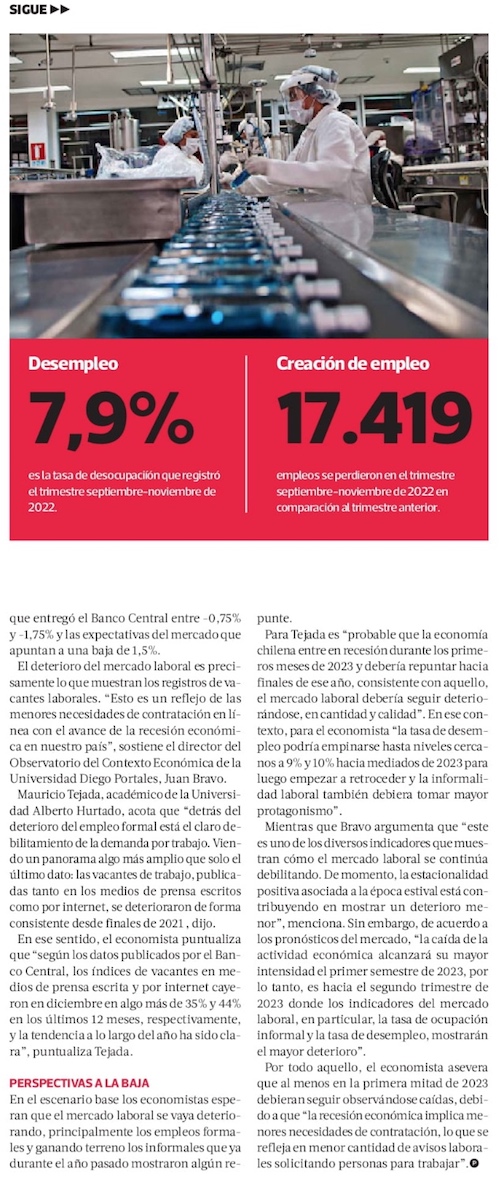 SIGUE ▶▶

Desempleo

7,9%

es la tasa de desocupación que registró el trimestre septiembre-noviembre de 2022.

Creación de empleo

17.419

empleos se perdieron en el trimestre septiembre-noviembre de 2022 en comparación al trimestre anterior.

que entregó el Banco Central entre -0,75% y -1,75% y las expectativas del mercado que apuntan a una baja de 1,5%.

El deterioro del mercado laboral es precisamente lo que muestran los registros de vacantes laborales. "Esto es un reflejo de las menores necesidades de contratación en línea con el avance de la recesión económica en nuestro país", sostiene el director del Observatorio del Contexto Económica de la Universidad Diego Portales, Juan Bravo.

Mauricio Tejada, académico de la Universidad Alberto Hurtado, acota que "detrás del deterioro del empleo formal está el claro debilitamiento de la demanda por trabajo. Viendo un panorama algo más amplio que solo el último dato: las vacantes de trabajo, publicadas tanto en los medios de prensa escritos como por internet, se deterioraron de forma consistente desde finales de 2021 , dijo.

En ese sentido, el economista puntualiza que "según los datos publicados por el Banco Central, los índices de vacantes en medios de prensa escrita y por internet cayeron en diciembre en algo más de 35% y 44% en los últimos 12 meses, respectivamente, y la tendencia a lo largo del año ha sido clara", puntualiza Tejada.

PERSPECTIVAS A LA BAJA

En el escenario base los economistas esperan que el mercado laboral se vaya deteriorando, principalmente los empleos formales y ganando terreno los informales que ya durante el año pasado mostraron algún repunte.

Para Tejada es "probable que la economía chilena entre en recesión durante los primeros meses de 2023 y debería repuntar hacia finales de ese año, consistente con aquello, el mercado laboral debería seguir deteriorándose, en cantidad y calidad". En ese contexto, para el economista "la tasa de desempleo podría empinarse hasta niveles cercanos a 9% y 10% hacia mediados de 2023 para luego empezar a retroceder y la informalidad laboral también debiera tomar mayor protagonismo".

Mientras que Bravo argumenta que "este es uno de los diversos indicadores que muestran cómo el mercado laboral se continúa debilitando. De momento, la estacionalidad positiva asociada a la época estival está contribuyendo en mostrar un deterioro menor", menciona. Sin embargo, de acuerdo a los pronósticos del mercado, "la caída de la actividad económica alcanzará su mayor intensidad el primer semestre de 2023, por lo tanto, es hacia el segundo trimestre de 2023 donde los indicadores del mercado laboral, en particular, la tasa de ocupación informal y la tasa de desempleo, mostrarán el mayor deterioro".

Por todo aquello, el economista asevera que al menos en la primera mitad de 2023 debieran seguir observándose caídas, debido a que "la recesión económica implica menores necesidades de contratación, lo que se refleja en menor cantidad de avisos laborales solicitando personas para trabajar".